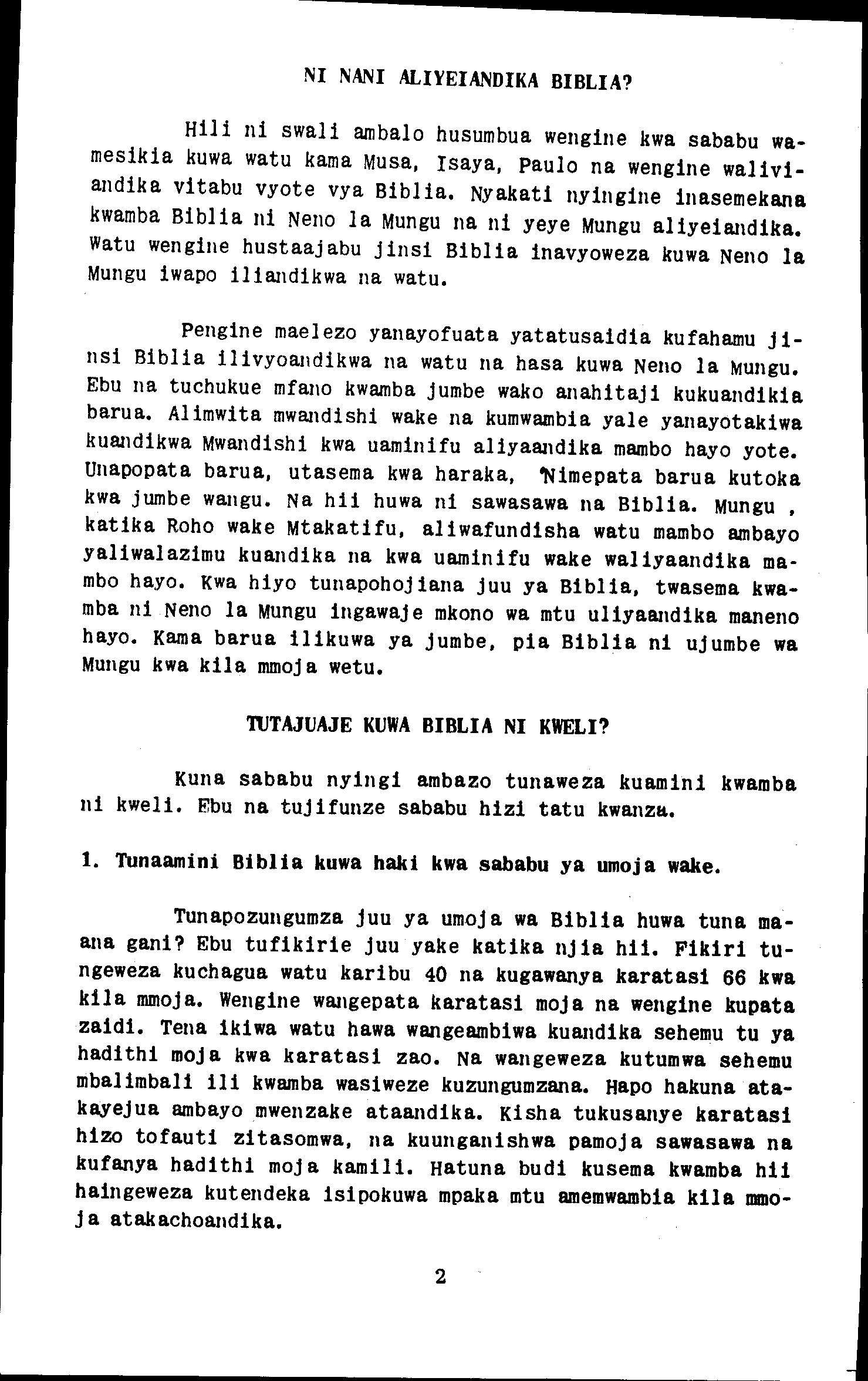 NI NANI ALIYEIANDIKA BIBLIA?

Hili ni swali ambalo husumbua wengine kwa sababu wamesikia kuwa watu kama Musa, Isaya, Paulo na wengine waliviandika vitabu vyote vya Biblia. Nyakati nyingine inasemekana kwamba Biblia ni Neno la Mungu na ni yeye Mungu aliyeiandika. Watu wengine hustaajabu jinsi Biblia inavyoweza kuwa Neno la Mungu iwapo iliandikwa na watu.

Pengine maelezo yanayofuata yatatusaidia kufahamu jinsi Biblia ilivyoandikwa na watu na hasa kuwa Neno la Mungu. Ebu na tuchukue mfano kwamba jumbe wako anahitaji kukuandikia barua. Alimwita mwandishi wake na kumwambia yale yanayotakiwa kuandikwa Mwandishi kwa uaminifu aliyaandika mambo hayo yote. Unapopata barua, utasema kwa haraka, 'Nimepata barua kutoka kwa jumbe wangu. Na hii huwa ni sawasawa na Biblia. Mungu , katika Roho wake Mtakatifu, aliwafundisha watu mambo ambayo yaliwalazimu kuandika na kwa uaminifu wake waliyaandika mambo hayo. Kwa hiyo tunapohojiana juu ya Biblia, twasema kwamba ni Neno la Mungu ingawaje mkono wa mtu uliyaandika maneno hayo. Kama barua ilikuwa ya jumbe, pia Biblia ni ujumbe wa Mungu kwa kila mmoja wetu.

TUTAJUAJE KUWA BIBLIA NI KWELI?

Kuna sababu nyingi ambazo tunaweza kuamini kwamba ni kweli. Ebu na tujifunze sababu hizi tatu kwanza.

1. Tunaamini Biblia kuwa haki kwa sababu ya umoja wake.

Tunapozungumza juu ya umoja wa Biblia huwa tuna maana gani? Ebu tufikirie juu yake katika njia hii. Fikiri tungeweza kuchagua watu karibu 40 na kugawanya karatasi 66 kwa kila mmoja. Wengine wangepata karatasi moja na wengine kupata zaidi. Tena ikiwa watu hawa wangeambiwa kuandika sehemu tu ya hadithi moja kwa karatasi zao. Na wangeweza kutumwa sehemu mbalimbali ili kwamba wasiweze kuzungumzana. Hapo hakuna atakayejua ambayo mwenzake ataandika. Kisha tukusanye karatasi hizo tofauti zitasomwa, na kuunganishwa pamoja sawasawa na kufanya hadithi moja kamili. Hatuna budi kusema kwamba hii haingeweza kutendeka isipokuwa mpaka mtu amemwambia kila mmoja atakachoandika.

2